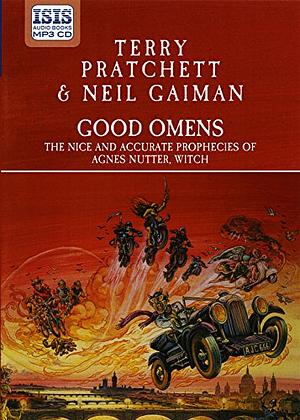 ISIS
AUDIO BOOKS
MP3 CD

TERRY PRATCHETT & NEIL GAIMAN

GOOD OMENS

THE NICE AND ACCURATE PROPHECIES OF AGNES NUTTER, WITCH

AJC 666